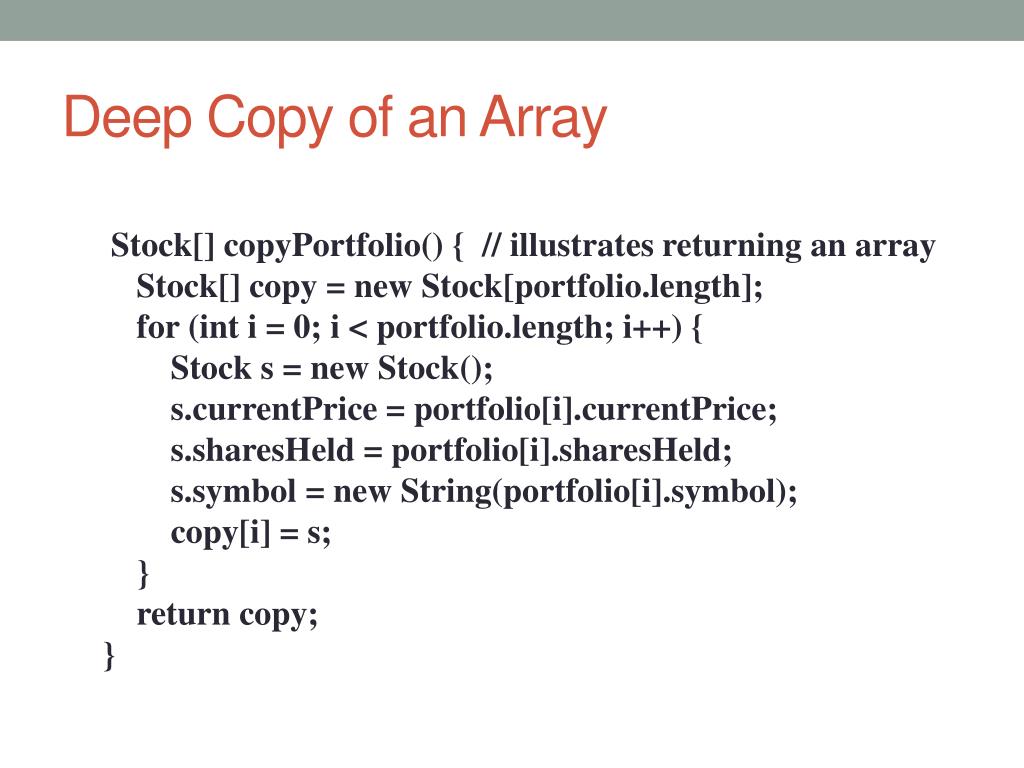 Deep Copy of an Array

Stock[] copyPortfolio() { // illustrates returning an array
  Stock[] copy = new Stock[portfolio.length];
  for (int i = 0; i < portfolio.length; i++) {
    Stock s = new Stock();
    s.currentPrice = portfolio[i].currentPrice;
    s.sharesHeld = portfolio[i].sharesHeld;
    s.symbol = new String(portfolio[i].symbol);
    copy[i] = s;
  }
  return copy;
}